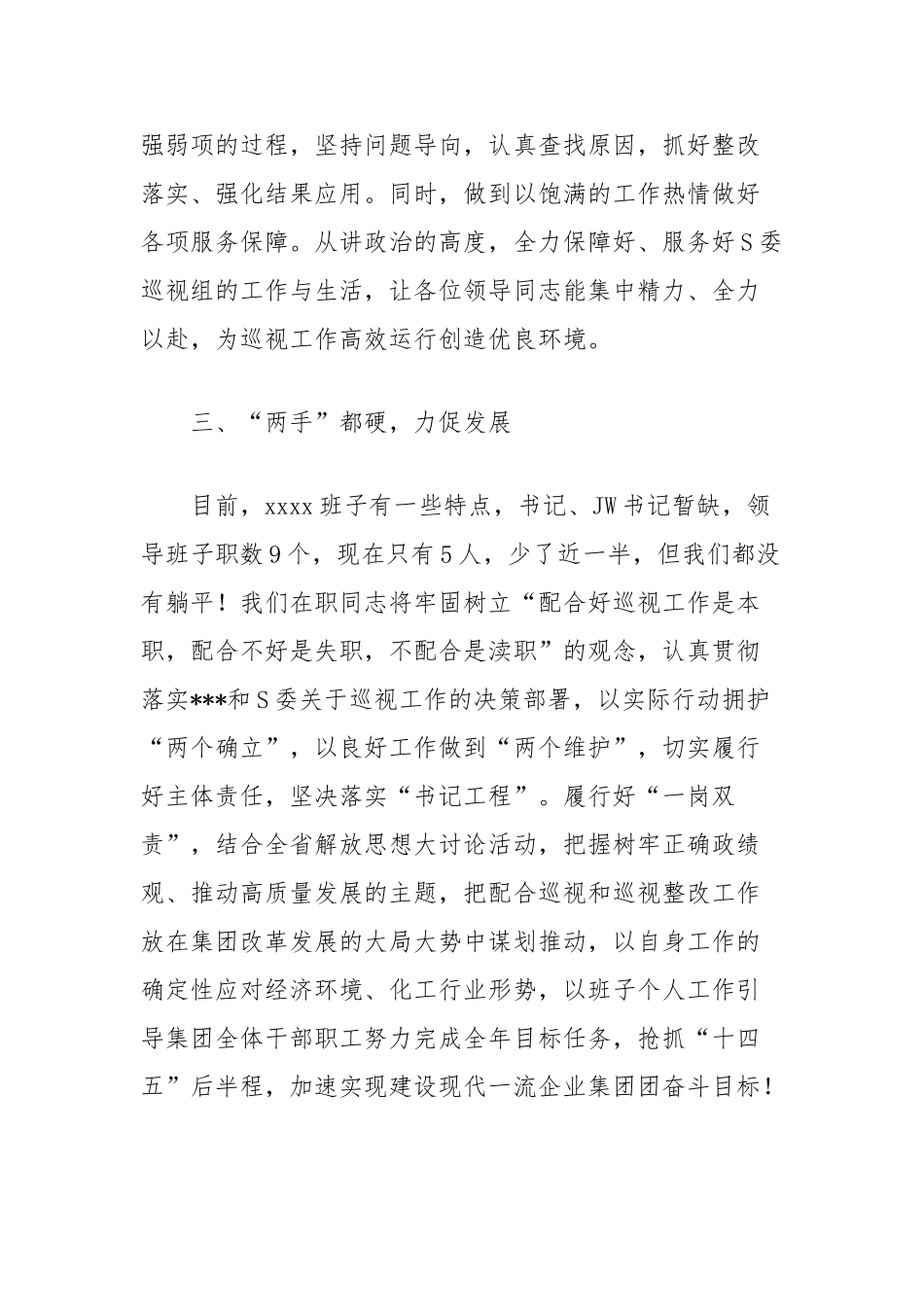 强弱项的过程，坚持问题导向，认真查找原因，抓好整改落实、强化结果应用。同时，做到以饱满的工作热情做好各项服务保障。从讲政治的高度，全力保障好、服务好S委巡视组的工作与生活，让各位领导同志能集中精力、全力以赴，为巡视工作高效运行创造优良环境。

三、“两手”都硬，力促发展

目前，xxxx班子有一些特点，书记、JW书记暂缺，领导班子职数9个，现在只有5人，少了近一半，但我们都没有躺平！我们在职同志将牢固树立“配合好巡视工作是本职，配合不好是失职，不配合是渎职”的观念，认真贯彻落实***和S委关于巡视工作的决策部署，以实际行动拥护“两个确立”，以良好工作做到“两个维护”，切实履行好主体责任，坚决落实“书记工程”。履行好“一岗双责”，结合全省解放思想大讨论活动，把握树牢正确政绩观、推动高质量发展的主题，把配合巡视和巡视整改工作放在集团改革发展的大局大势中谋划推动，以自身工作的确定性应对经济环境、化工行业形势，以班子个人工作引导集团全体干部职工努力完成全年目标任务，抢抓“十四五”后半程，加速实现建设现代一流企业集团团奋斗目标！